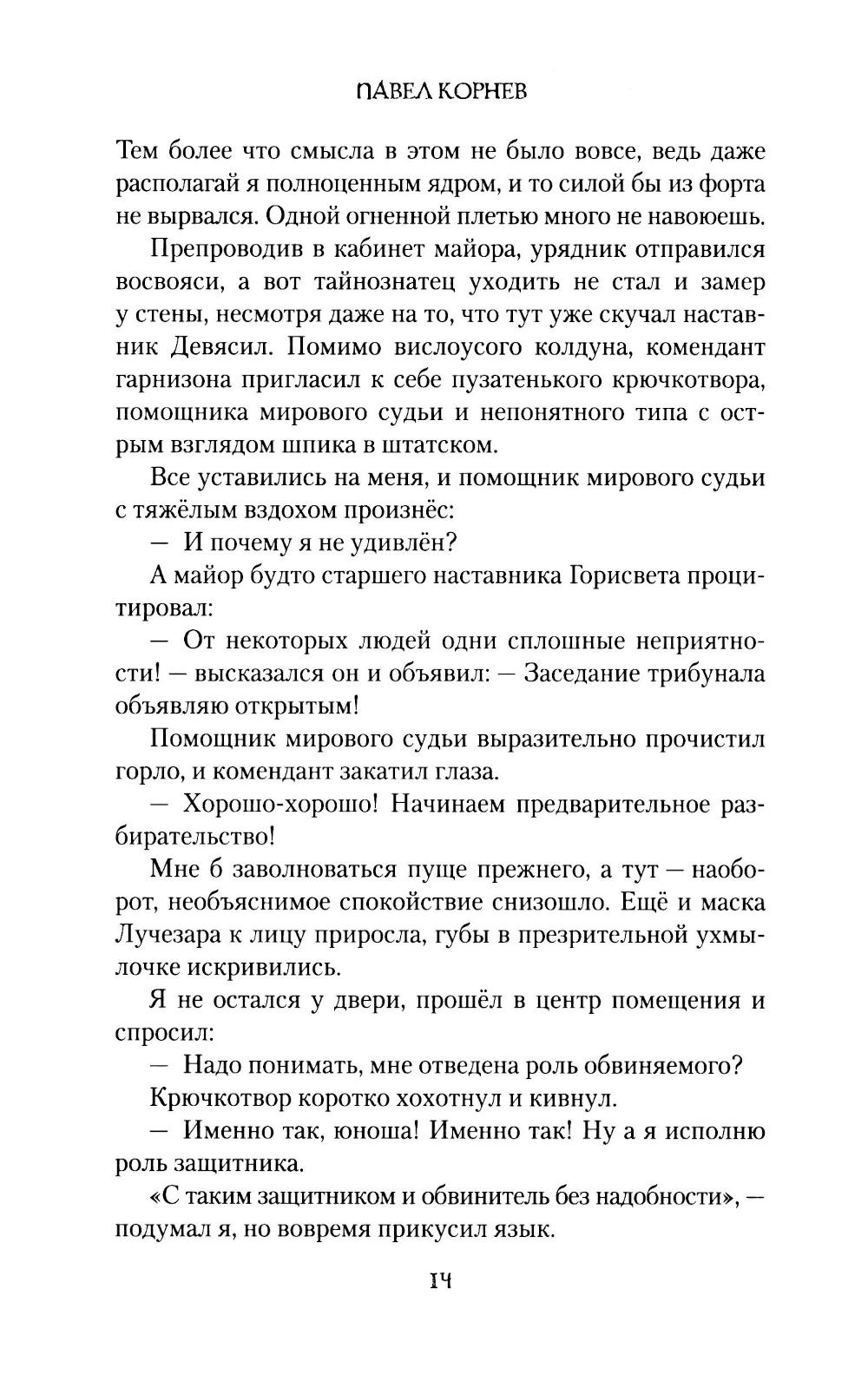 ПАВЕЛ КОРНЕВ

Тем более что смысла в этом не было вовсе, ведь даже располагай я полноценным ядром, и то силой бы из форта не вырвался. Одной огненной плетью много не навоюешь.

Препроводив в кабинет майора, урядник отправился восвояси, а вот тайнознатец уходить не стал и замер у стены, несмотря даже на то, что тут уже скучал наставник Девясил. Помимо вислоусого колдуна, комендант гарнизона пригласил к себе пузатенького крючкотвора, помощника мирового судьи и непонятного типа с острым взглядом шпика в штатском.

Все уставились на меня, и помощник мирового судьи с тяжёлым вздохом произнёс:

— И почему я не удивлён?

А майор будто старшего наставника Горисвета процитировал:

— От некоторых людей одни сплошные неприятности! — высказался он и объявил: — Заседание трибунала объявляю открытым!

Помощник мирового судьи выразительно прочистил горло, и комендант закатил глаза.

— Хорошо-хорошо! Начинаем предварительное разбирательство!

Мне б заволноваться пуще прежнего, а тут — наоборот, необъяснимое спокойствие снизошло. Ещё и маска Лучезара к лицу приросла, губы в презрительной ухмылочке искривились.

Я не остался у двери, прошёл в центр помещения и спросил:

— Надо понимать, мне отведена роль обвиняемого?

Крючкотвор коротко хохотнул и кивнул.

— Именно так, юноша! Именно так! Ну а я исполню роль защитника.

«С таким защитником и обвинитель без надобности», — подумал я, но вовремя прикусил язык.

14